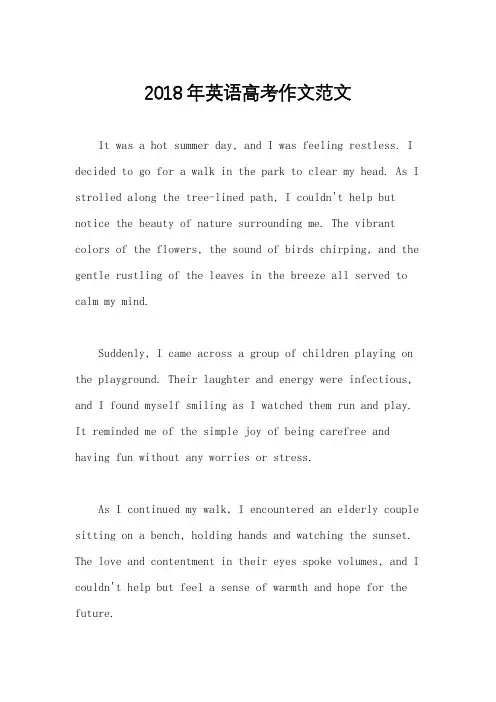 2018年英语高考作文范文

It was a hot summer day, and I was feeling restless. I decided to go for a walk in the park to clear my head. As I strolled along the tree-lined path, I couldn't help but notice the beauty of nature surrounding me. The vibrant colors of the flowers, the sound of birds chirping, and the gentle rustling of the leaves in the breeze all served to calm my mind.

Suddenly, I came across a group of children playing on the playground. Their laughter and energy were infectious, and I found myself smiling as I watched them run and play. It reminded me of the simple joy of being carefree and having fun without any worries or stress.

As I continued my walk, I encountered an elderly couple sitting on a bench, holding hands and watching the sunset. The love and contentment in their eyes spoke volumes, and I couldn't help but feel a sense of warmth and hope for the future.